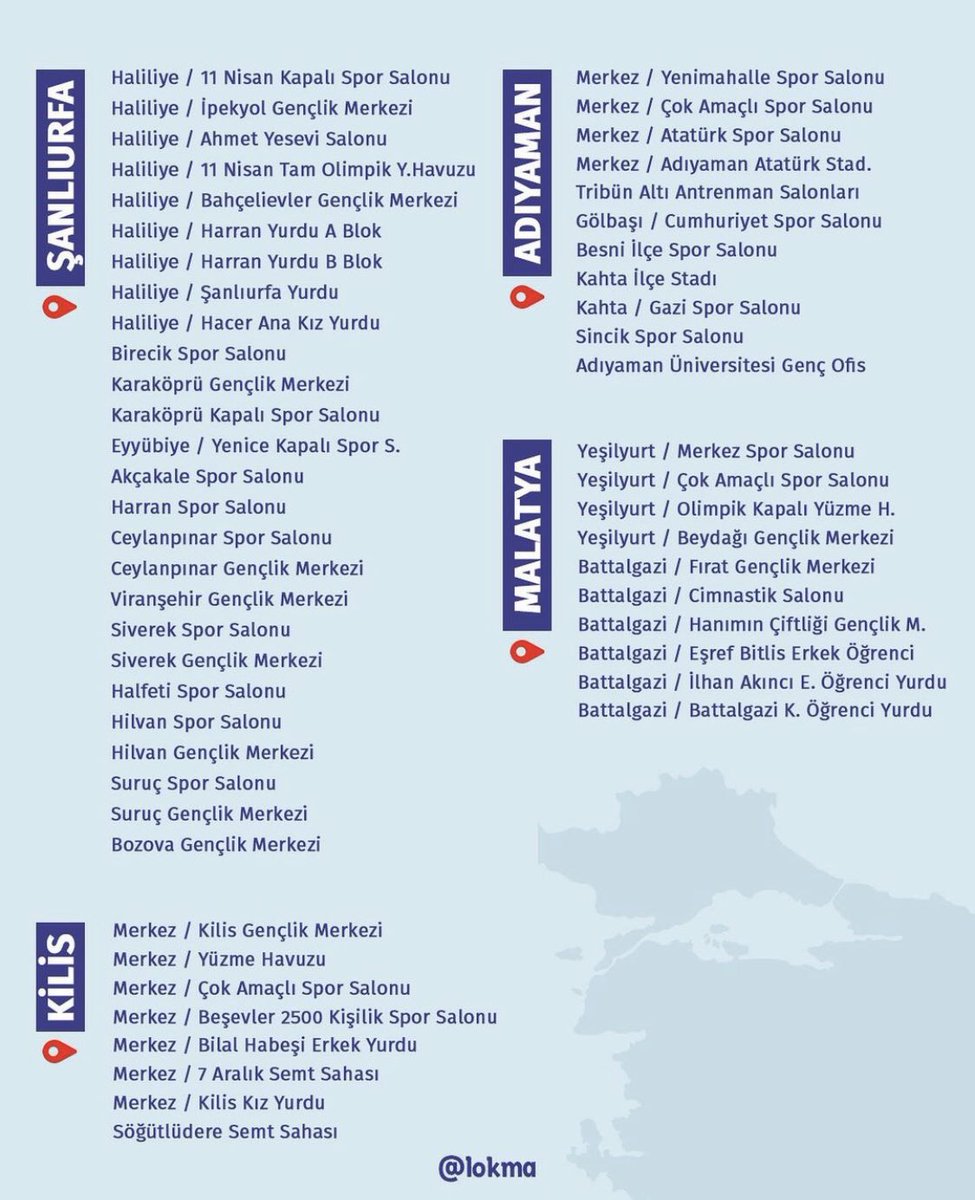 ŞANLIURFA

Haliliye / 11 Nisan Kapalı Spor Salonu
Haliliye / İpekyol Gençlik Merkezi
Haliliye / Ahmet Yesevi Salonu
Haliliye / 11 Nisan Tam Olimpik Y.Havuzu
Haliliye / Bahçelievler Gençlik Merkezi
Haliliye / Harran Yurdu A Blok
Haliliye / Harran Yurdu B Blok
Haliliye / Şanlıurfa Yurdu
Haliliye / Hacer Ana Kız Yurdu
Birecik Spor Salonu
Karaköprü Gençlik Merkezi
Karaköprü Kapalı Spor Salonu
Eyyübiye / Yenice Kapalı Spor S.
Akçakale Spor Salonu
Harran Spor Salonu
Ceylanpınar Spor Salonu
Ceylanpınar Gençlik Merkezi
Viranşehir Gençlik Merkezi
Siverek Spor Salonu
Siverek Gençlik Merkezi
Halfeti Spor Salonu
Hilvan Spor Salonu
Hilvan Gençlik Merkezi
Suruç Spor Salonu
Suruç Gençlik Merkezi
Bozova Gençlik Merkezi

KİLİS

Merkez / Kilis Gençlik Merkezi
Merkez / Yüzme Havuzu
Merkez / Çok Amaçlı Spor Salonu
Merkez / Beşevler 2500 Kişilik Spor Salonu
Merkez / Bilal Habeşi Erkek Yurdu
Merkez / 7 Aralık Semt Sahası
Merkez / Kilis Kız Yurdu
Söğütlüdere Semt Sahası

ADIYAMAN

Merkez / Yenimahalle Spor Salonu
Merkez / Çok Amaçlı Spor Salonu
Merkez / Atatürk Spor Salonu
Merkez / Adıyaman Atatürk Stad. Tribün Altı Antrenman Salonları
Gölbaşı / Cumhuriyet Spor Salonu
Besni İlçe Spor Salonu
Kahta İlçe Stadı
Kahta / Gazi Spor Salonu
Sincik Spor Salonu
Adıyaman Üniversitesi Genç Ofis

MALATYA

Yeşilyurt / Merkez Spor Salonu
Yeşilyurt / Çok Amaçlı Spor Salonu
Yeşilyurt / Olimpik Kapalı Yüzme H.
Yeşilyurt / Beydağı Gençlik Merkezi
Battalgazi / Fırat Gençlik Merkezi
Battalgazi / Cimnastik Salonu
Battalgazi / Hanımın Çiftliği Gençlik M.
Battalgazi / Eşref Bitlis Erkek Öğrenci
Battalgazi / İlhan Akıncı E. Öğrenci Yurdu
Battalgazi / Battalgazi K. Öğrenci Yurdu

@lokma